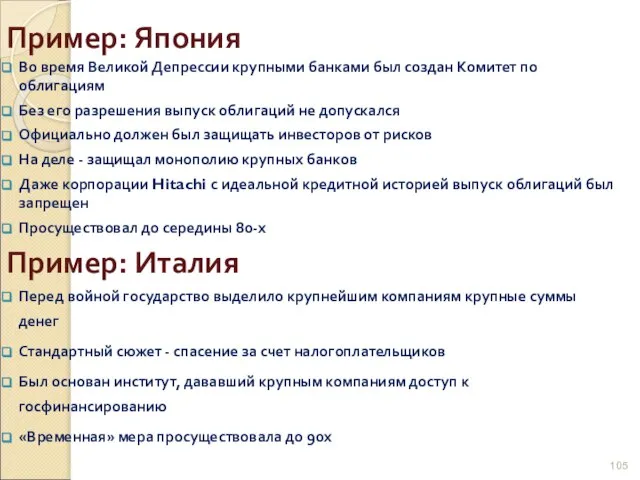 Пример: Япония

Во время Великой Депрессии крупными банками был создан Комитет по облигациям

Без его разрешения выпуск облигаций не допускался

Официально должен был защищать инвесторов от рисков

На деле - защищал монополию крупных банков

Даже корпорации Hitachi с идеальной кредитной историей выпуск облигаций был запрещен

Просуществовал до середины 80-х

Пример: Италия

Перед войной государство выделило крупнейшим компаниям крупные суммы денег

Стандартный сюжет - спасение за счет налогоплательщиков

Был основан институт, дававший крупным компаниям доступ к госфинансированию

«Временная» мера просуществовала до 90х

105